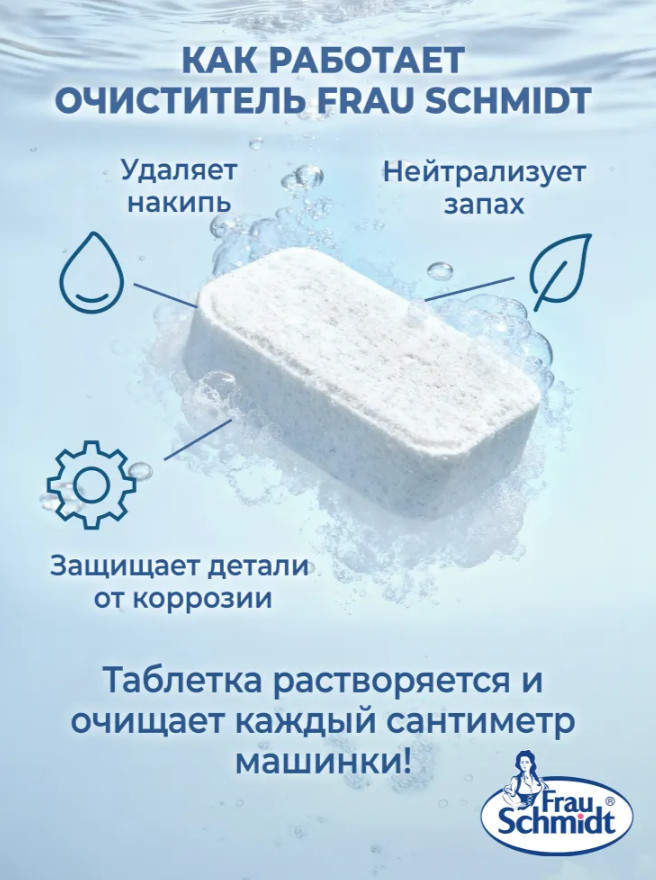 КАК РАБОТАЕТ
ОЧИСТИТЕЛЬ FRAU SCHMIDT

Удаляет
накипь

Нейтрализует
запах

Защищает детали
от коррозии

Таблетка растворяется и очищает каждый сантиметр машинки!

Frau Schmidt®